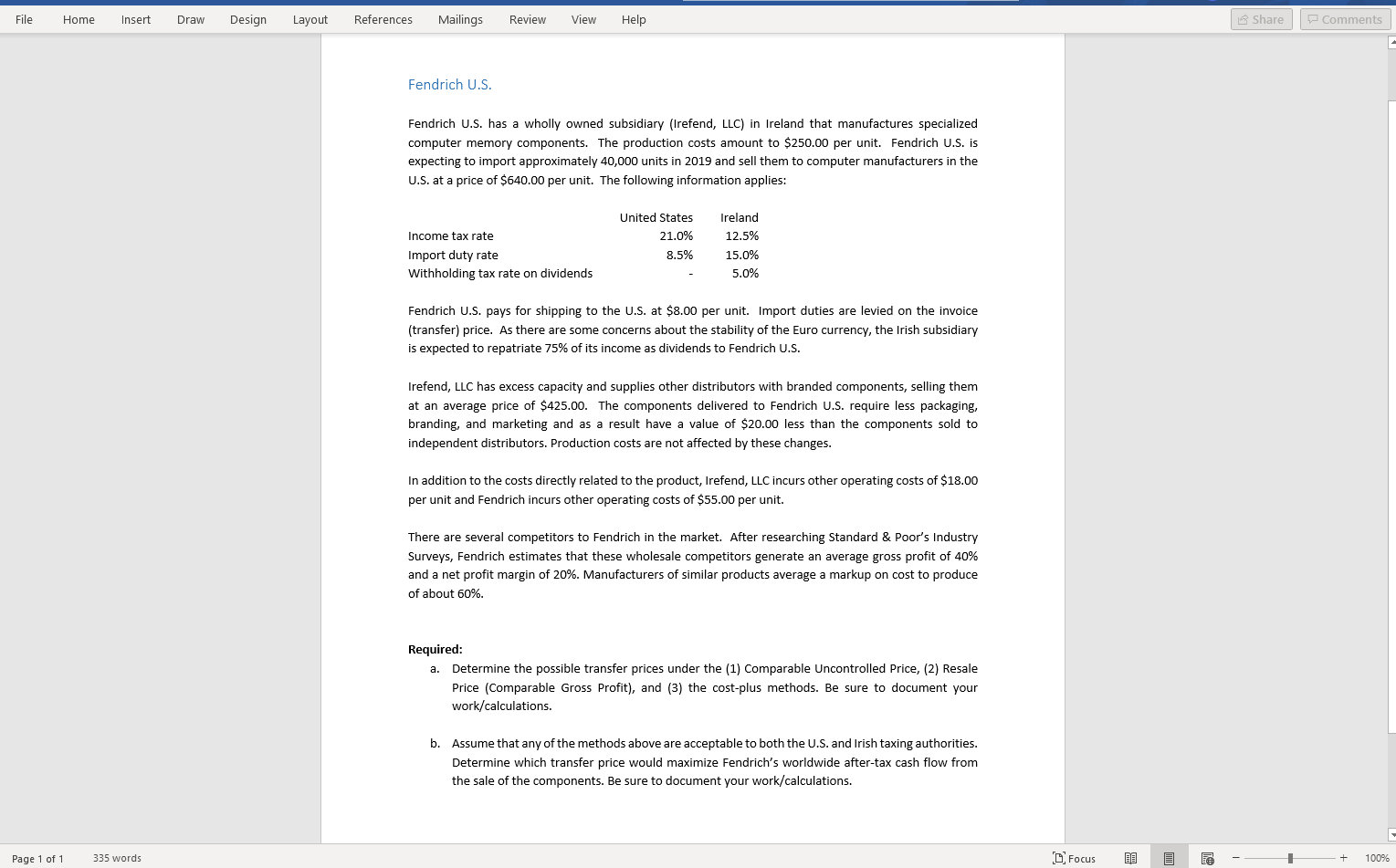 File Home Insert Draw Design Layout References Mailings Review View Help

Share Comments

Fendrich U.S.

Fendrich U.S. has a wholly owned subsidiary (Irefend, LLC) in Ireland that manufactures specialized computer memory components. The production costs amount to \$250.00 per unit. Fendrich U.S. is expecting to import approximately 40,000 units in 2019 and sell them to computer manufacturers in the U.S. at a price of \$640.00 per unit. The following information applies:

| | United States | Ireland |
|---|---|---|
| Income tax rate | 21.0% | 12.5% |
| Import duty rate | 8.5% | 15.0% |
| Withholding tax rate on dividends | - | 5.0% |

Fendrich U.S. pays for shipping to the U.S. at \$8.00 per unit. Import duties are levied on the invoice (transfer) price. As there are some concerns about the stability of the Euro currency, the Irish subsidiary is expected to repatriate 75% of its income as dividends to Fendrich U.S.

Irefend, LLC has excess capacity and supplies other distributors with branded components, selling them at an average price of \$425.00. The components delivered to Fendrich U.S. require less packaging, branding, and marketing and as a result have a value of \$20.00 less than the components sold to independent distributors. Production costs are not affected by these changes.

In addition to the costs directly related to the product, Irefend, LLC incurs other operating costs of \$18.00 per unit and Fendrich incurs other operating costs of \$55.00 per unit.

There are several competitors to Fendrich in the market. After researching Standard & Poor's Industry Surveys, Fendrich estimates that these wholesale competitors generate an average gross profit of 40% and a net profit margin of 20%. Manufacturers of similar products average a markup on cost to produce of about 60%.

Required:
a. Determine the possible transfer prices under the (1) Comparable Uncontrolled Price, (2) Resale Price (Comparable Gross Profit), and (3) the cost-plus methods. Be sure to document your work/calculations.

b. Assume that any of the methods above are acceptable to both the U.S. and Irish taxing authorities. Determine which transfer price would maximize Fendrich's worldwide after-tax cash flow from the sale of the components. Be sure to document your work/calculations.

Page 1 of 1 335 words Focus 100%